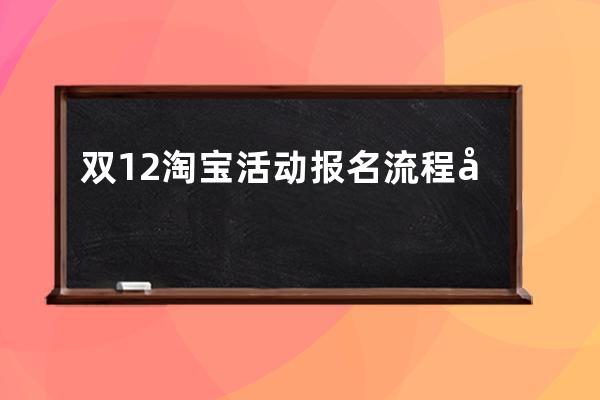 双12淘宝活动报名流程å